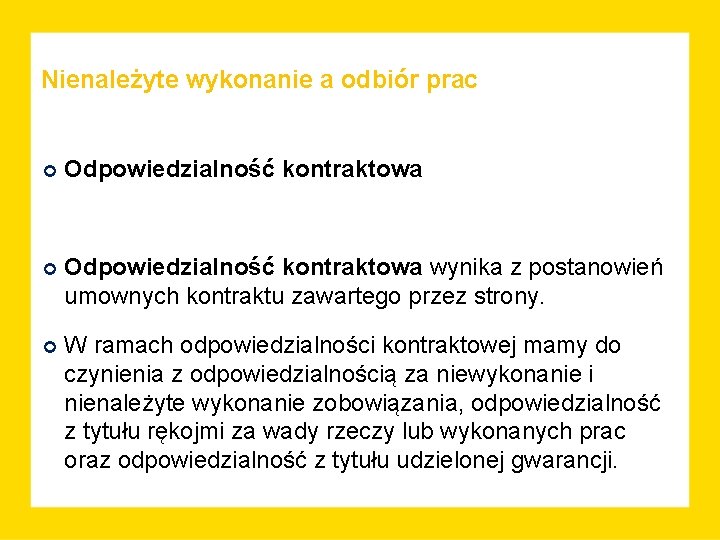 Nienależyte wykonanie a odbiór prac

Odpowiedzialność kontraktowa

Odpowiedzialność kontraktowa wynika z postanowień umownych kontraktu zawartego przez strony.

W ramach odpowiedzialności kontraktowej mamy do czynienia z odpowiedzialnością za niewykonanie i nienależyte wykonanie zobowiązania, odpowiedzialność z tytułu rękojmi za wady rzeczy lub wykonanych prac oraz odpowiedzialność z tytułu udzielonej gwarancji.